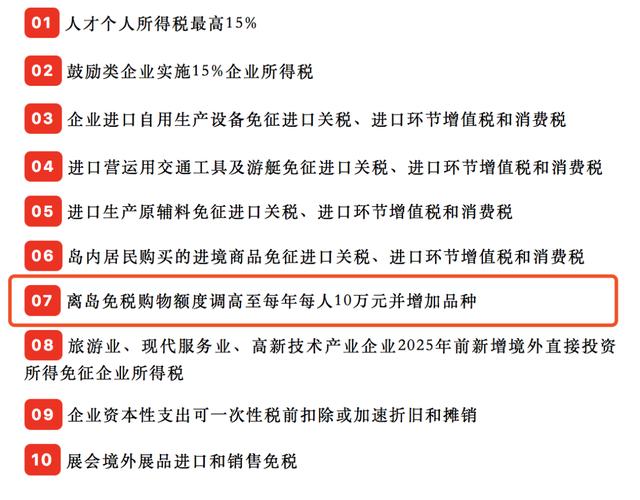 01 人才个人所得税最高15%

02 鼓励类企业实施15%企业所得税

03 企业进口自用生产设备免征进口关税、进口环节增值税和消费税

04 进口营运用交通工具及游艇免征进口关税、进口环节增值税和消费税

05 进口生产原辅料免征进口关税、进口环节增值税和消费税

06 岛内居民购买的进境商品免征进口关税、进口环节增值税和消费税

07 离岛免税购物额度调高至每年每人10万元并增加品种

08 旅游业、现代服务业、高新技术产业企业2025年前新增境外直接投资所得免征企业所得税

09 企业资本性支出可一次性税前扣除或加速折旧和摊销

10 展会境外展品进口和销售免税